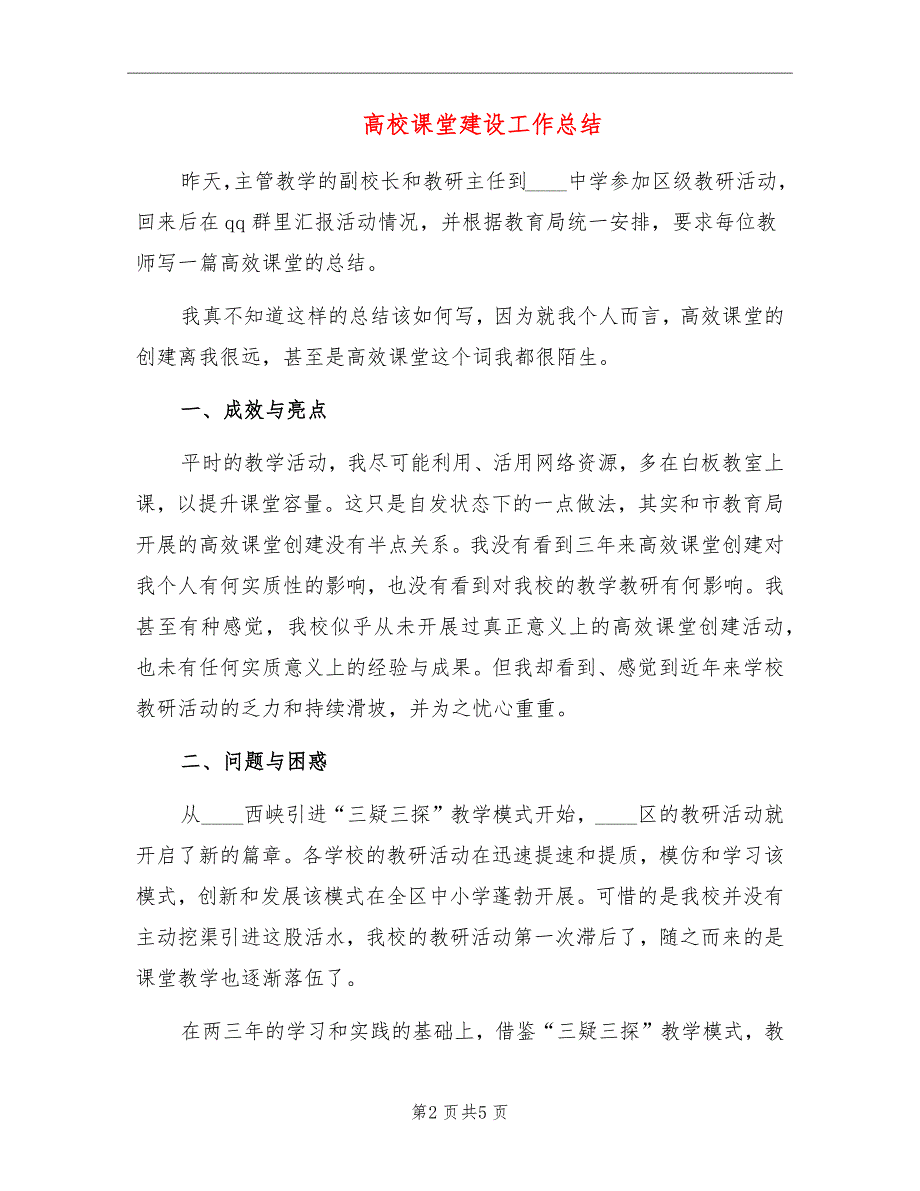 高校课堂建设工作总结

昨天，主管教学的副校长和教研主任到____中学参加区级教研活动，回来后在qq群里汇报活动情况，并根据教育局统一安排，要求每位教师写一篇高效课堂的总结。

我真不知道这样的总结该如何写，因为就我个人而言，高效课堂的创建离我很远，甚至是高效课堂这个词我都很陌生。

一、成效与亮点

平时的教学活动，我尽可能利用、活用网络资源，多在白板教室上课，以提升课堂容量。这只是自发状态下的一点做法，其实和市教育局开展的高效课堂创建没有半点关系。我没有看到三年来高效课堂创建对我个人有何实质性的影响，也没有看到对我校的教学教研有何影响。我甚至有种感觉，我校似乎从未开展过真正意义上的高效课堂创建活动，也未有任何实质意义上的经验与成果。但我却看到、感觉到近年来学校教研活动的乏力和持续滑坡，并为之忧心重重。

二、问题与困惑

从____西峡引进“三疑三探”教学模式开始，____区的教研活动就开启了新的篇章。各学校的教研活动在迅速提速和提质，模仿和学习该模式，创新和发展该模式在全区中小学蓬勃开展。可惜的是我校并没有主动挖渠引进这股活水，我校的教研活动第一次滞后了，随之而来的是课堂教学也逐渐落伍了。

在两三年的学习和实践的基础上，借鉴“三疑三探”教学模式，教

第2页共5页